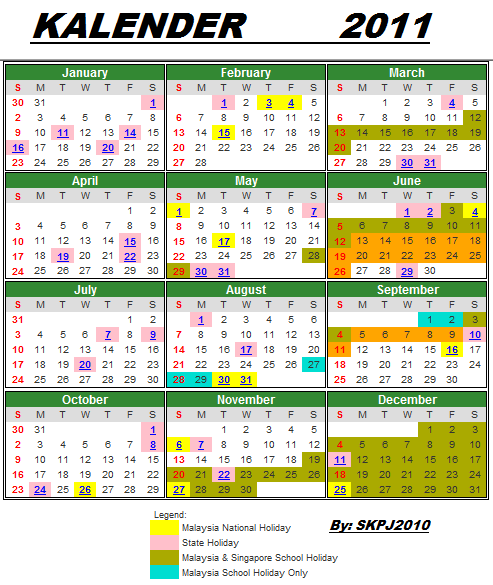 KALENDER 2011

January
| S | M | T | W | T | F | S |
|---|---|---|---|---|---|---|
| 30 | 31 | | | | | 1 |
| 2 | 3 | 4 | 5 | 6 | 7 | 8 |
| 9 | 10 | 11 | 12 | 13 | 14 | 15 |
| 16 | 17 | 18 | 19 | 20 | 21 | 22 |
| 23 | 24 | 25 | 26 | 27 | 28 | 29 |

February
| S | M | T | W | T | F | S |
|---|---|---|---|---|---|---|
| | | 1 | 2 | 3 | 4 | 5 |
| 6 | 7 | 8 | 9 | 10 | 11 | 12 |
| 13 | 14 | 15 | 16 | 17 | 18 | 19 |
| 20 | 21 | 22 | 23 | 24 | 25 | 26 |
| 27 | 28 | | | | | |

March
| S | M | T | W | T | F | S |
|---|---|---|---|---|---|---|
| | | 1 | 2 | 3 | 4 | 5 |
| 6 | 7 | 8 | 9 | 10 | 11 | 12 |
| 13 | 14 | 15 | 16 | 17 | 18 | 19 |
| 20 | 21 | 22 | 23 | 24 | 25 | 26 |
| 27 | 28 | 29 | 30 | 31 | | |

April
| S | M | T | W | T | F | S |
|---|---|---|---|---|---|---|
| | | | | | 1 | 2 |
| 3 | 4 | 5 | 6 | 7 | 8 | 9 |
| 10 | 11 | 12 | 13 | 14 | 15 | 16 |
| 17 | 18 | 19 | 20 | 21 | 22 | 23 |
| 24 | 25 | 26 | 27 | 28 | 29 | 30 |

May
| S | M | T | W | T | F | S |
|---|---|---|---|---|---|---|
| 1 | 2 | 3 | 4 | 5 | 6 | 7 |
| 8 | 9 | 10 | 11 | 12 | 13 | 14 |
| 15 | 16 | 17 | 18 | 19 | 20 | 21 |
| 22 | 23 | 24 | 25 | 26 | 27 | 28 |
| 29 | 30 | 31 | | | | |

June
| S | M | T | W | T | F | S |
|---|---|---|---|---|---|---|
| | | | 1 | 2 | 3 | 4 |
| 5 | 6 | 7 | 8 | 9 | 10 | 11 |
| 12 | 13 | 14 | 15 | 16 | 17 | 18 |
| 19 | 20 | 21 | 22 | 23 | 24 | 25 |
| 26 | 27 | 28 | 29 | 30 | | |

July
| S | M | T | W | T | F | S |
|---|---|---|---|---|---|---|
| 31 | | | | | 1 | 2 |
| 3 | 4 | 5 | 6 | 7 | 8 | 9 |
| 10 | 11 | 12 | 13 | 14 | 15 | 16 |
| 17 | 18 | 19 | 20 | 21 | 22 | 23 |
| 24 | 25 | 26 | 27 | 28 | 29 | 30 |

August
| S | M | T | W | T | F | S |
|---|---|---|---|---|---|---|
| | 1 | 2 | 3 | 4 | 5 | 6 |
| 7 | 8 | 9 | 10 | 11 | 12 | 13 |
| 14 | 15 | 16 | 17 | 18 | 19 | 20 |
| 21 | 22 | 23 | 24 | 25 | 26 | 27 |
| 28 | 29 | 30 | 31 | | | |

September
| S | M | T | W | T | F | S |
|---|---|---|---|---|---|---|
| | | | | 1 | 2 | 3 |
| 4 | 5 | 6 | 7 | 8 | 9 | 10 |
| 11 | 12 | 13 | 14 | 15 | 16 | 17 |
| 18 | 19 | 20 | 21 | 22 | 23 | 24 |
| 25 | 26 | 27 | 28 | 29 | 30 | |

October
| S | M | T | W | T | F | S |
|---|---|---|---|---|---|---|
| 30 | 31 | | | | | 1 |
| 2 | 3 | 4 | 5 | 6 | 7 | 8 |
| 9 | 10 | 11 | 12 | 13 | 14 | 15 |
| 16 | 17 | 18 | 19 | 20 | 21 | 22 |
| 23 | 24 | 25 | 26 | 27 | 28 | 29 |

November
| S | M | T | W | T | F | S |
|---|---|---|---|---|---|---|
| | | 1 | 2 | 3 | 4 | 5 |
| 6 | 7 | 8 | 9 | 10 | 11 | 12 |
| 13 | 14 | 15 | 16 | 17 | 18 | 19 |
| 20 | 21 | 22 | 23 | 24 | 25 | 26 |
| 27 | 28 | 29 | 30 | | | |

December
| S | M | T | W | T | F | S |
|---|---|---|---|---|---|---|
| | | | | 1 | 2 | 3 |
| 4 | 5 | 6 | 7 | 8 | 9 | 10 |
| 11 | 12 | 13 | 14 | 15 | 16 | 17 |
| 18 | 19 | 20 | 21 | 22 | 23 | 24 |
| 25 | 26 | 27 | 28 | 29 | 30 | 31 |

Legend:
Malaysia National Holiday
State Holiday
Malaysia & Singapore School Holiday
Malaysia School Holiday Only

By: SKPJ2010